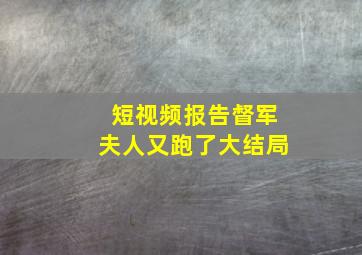 短视频报告督军
夫人又跑了大结局